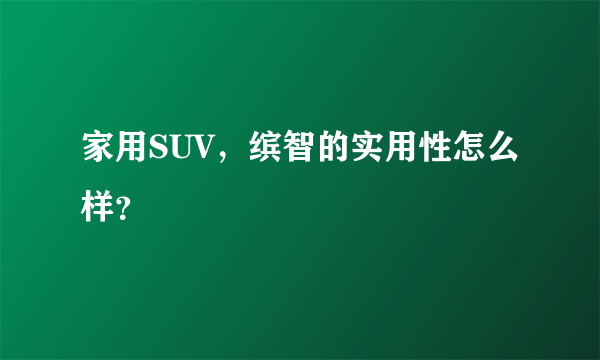 家用SUV，缤智的实用性怎么样?